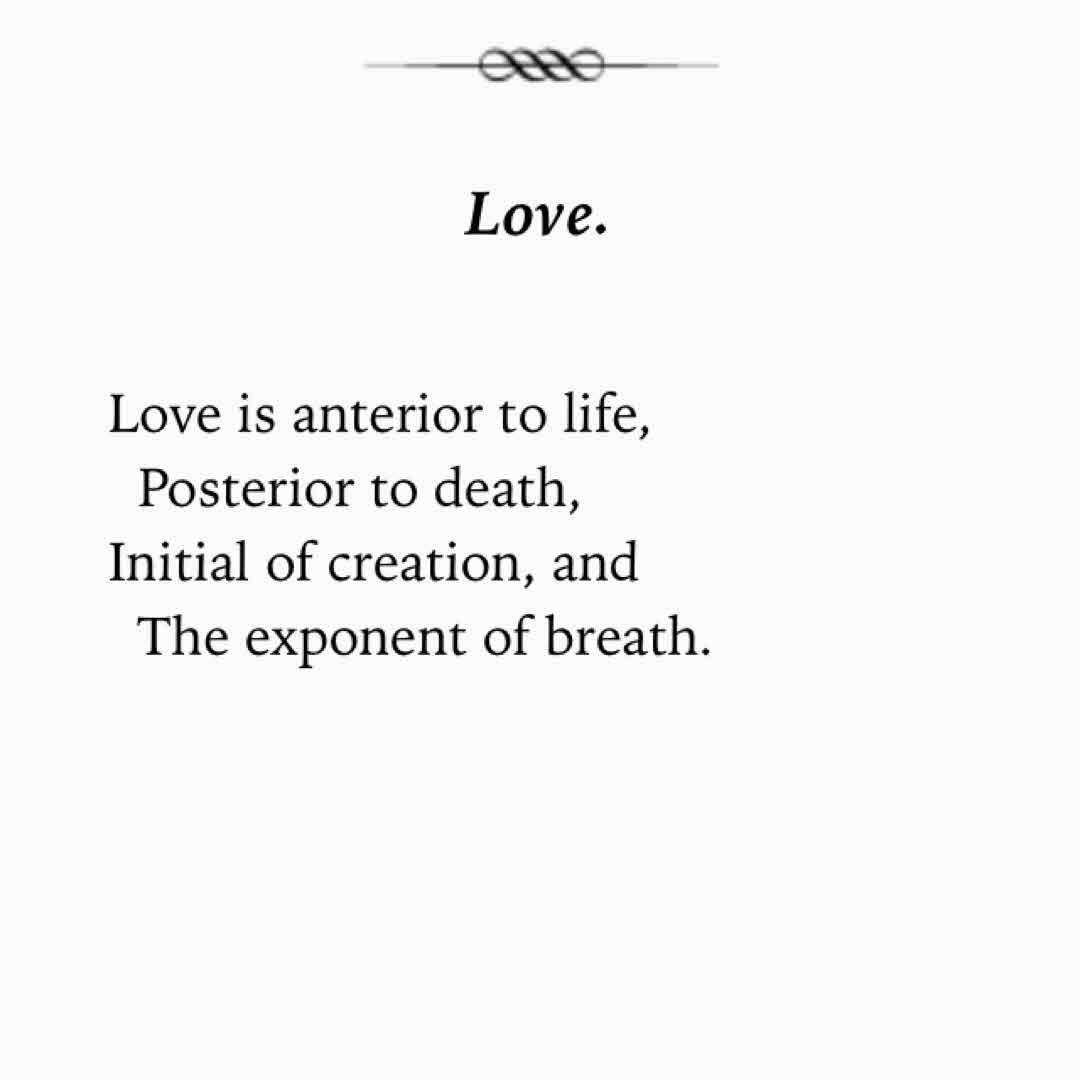 Love.

Love is anterior to life,
Posterior to death,
Initial of creation, and
The exponent of breath.